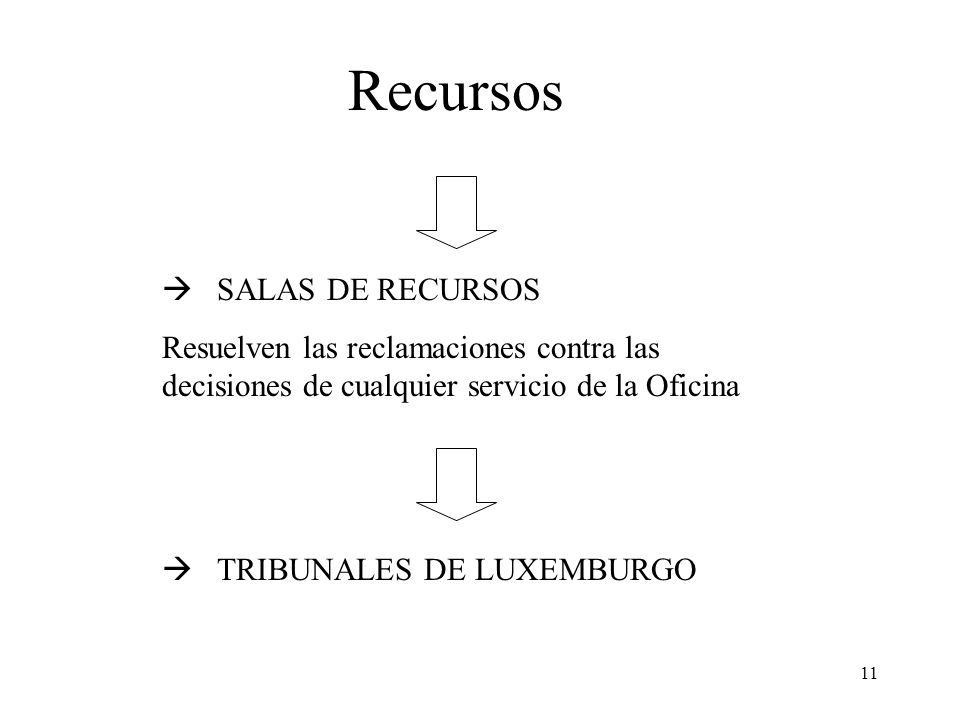 Recursos

→ SALAS DE RECURSOS

Resuelven las reclamaciones contra las decisiones de cualquier servicio de la Oficina

→ TRIBUNALES DE LUXEMBURGO

11